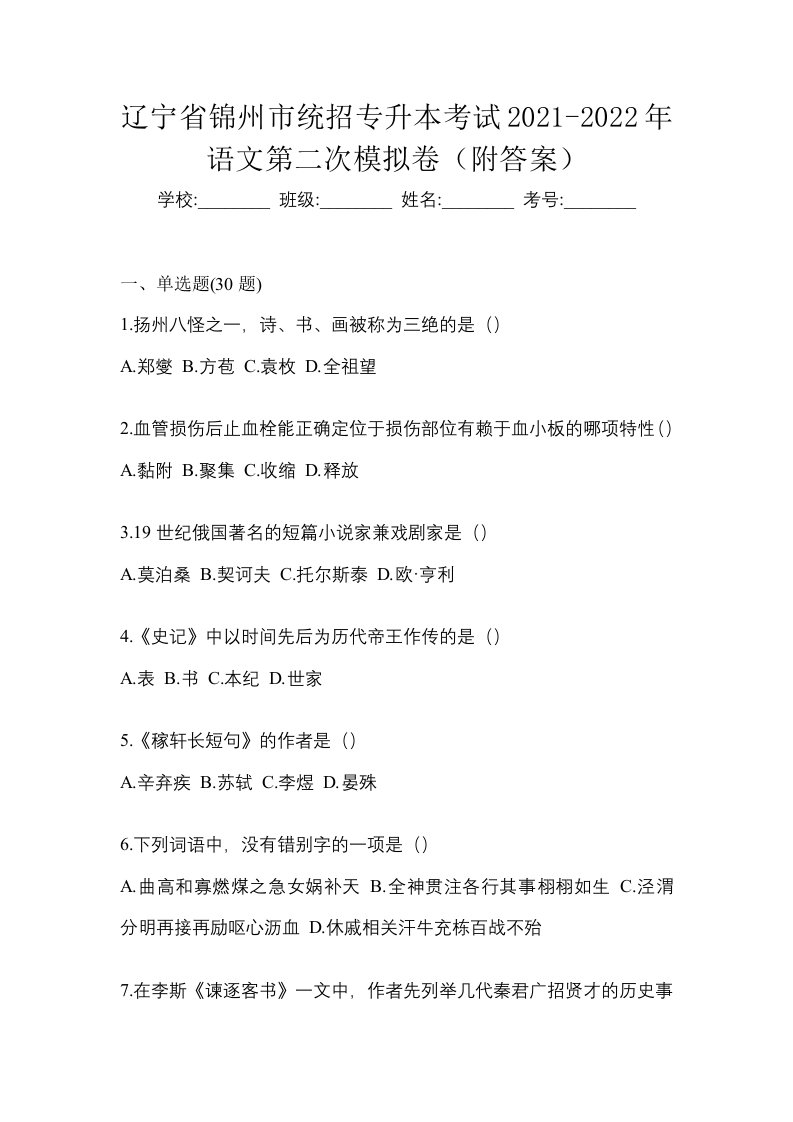 辽宁省锦州市统招专升本考试2021-2022年语文第二次模拟卷（附答案）

学校:________ 班级:________ 姓名:________ 考号:________

一、单选题(30 题)

1.扬州八怪之一，诗、书、画被称为三绝的是（）

A.郑燮 B.方苞 C.袁枚 D.全祖望

2.血管损伤后止血栓能正确定位于损伤部位有赖于血小板的哪项特性（）

A.黏附 B.聚集 C.收缩 D.释放

3.19 世纪俄国著名的短篇小说家兼戏剧家是（）

A.莫泊桑 B.契诃夫 C.托尔斯泰 D.欧·亨利

4.《史记》中以时间先后为历代帝王作传的是（）

A.表 B.书 C.本纪 D.世家

5.《稼轩长短句》的作者是（）

A.辛弃疾 B.苏轼 C.李煜 D.晏殊

6.下列词语中，没有错别字的一项是（）

A.曲高和寡燃煤之急女娲补天 B.全神贯注各行其事栩栩如生 C.泾渭分明再接再励呕心沥血 D.休戚相关汗牛充栋百战不殆

7.在李斯《谏逐客书》一文中，作者先列举几代秦君广招贤才的历史事